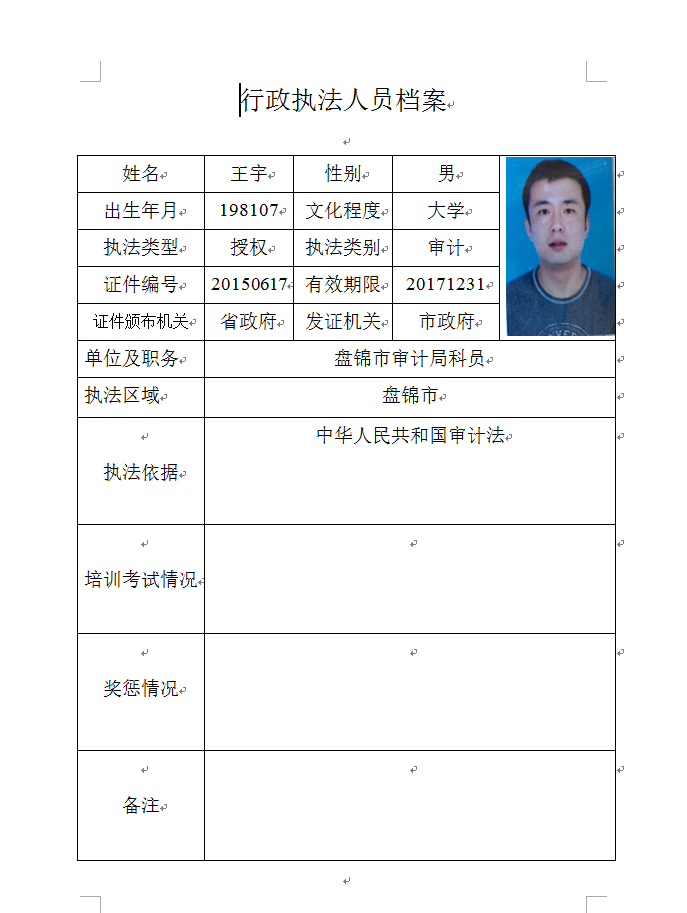 行政执法人员档案

| 姓名 | 王宇 | 性别 | 男 |
|---|---|---|---|
| 出生年月 | 198107 | 文化程度 | 大学 |
| 执法类型 | 授权 | 执法类别 | 审计 |
| 证件编号 | 20150617 | 有效期限 | 20171231 |
| 证件颁布机关 | 省政府 | 发证机关 | 市政府 |
| 单位及职务 | 盘锦市审计局科员 | | |
| 执法区域 | 盘锦市 | | |
| 执法依据 | 中华人民共和国审计法 | | |
| 培训考试情况 | | | |
| 奖惩情况 | | | |
| 备注 | | | |